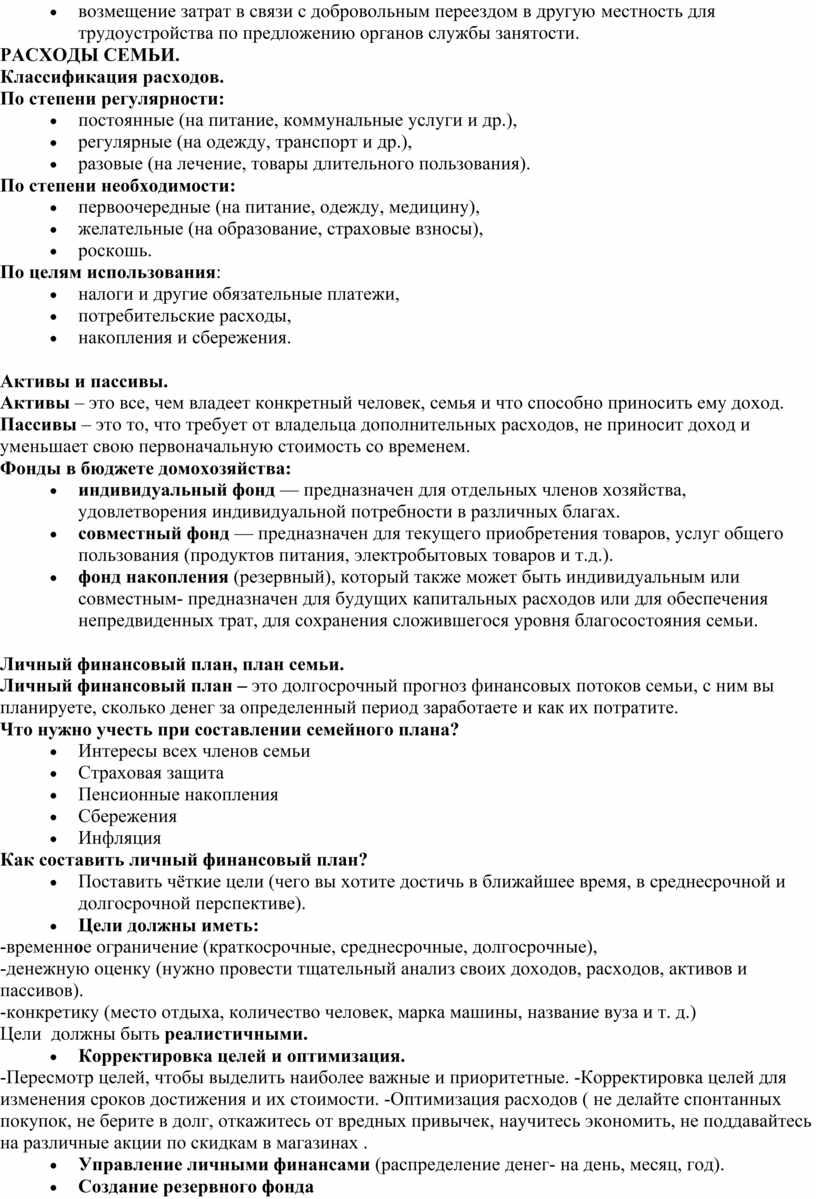 • возмещение затрат в связи с добровольным переездом в другую местность для трудоустройства по предложению органов службы занятости.
РАСХОДЫ СЕМЬИ.
Классификация расходов.
По степени регулярности:
• постоянные (на питание, коммунальные услуги и др.),
• регулярные (на одежду, транспорт и др.),
• разовые (на лечение, товары длительного пользования).
По степени необходимости:
• первоочередные (на питание, одежду, медицину),
• желательные (на образование, страховые взносы),
• роскошь.
По целям использования:
• налоги и другие обязательные платежи,
• потребительские расходы,
• накопления и сбережения.

Активы и пассивы.
Активы – это все, чем владеет конкретный человек, семья и что способно приносить ему доход.
Пассивы – это то, что требует от владельца дополнительных расходов, не приносит доход и уменьшает свою первоначальную стоимость со временем.
Фонды в бюджете домохозяйства:
• индивидуальный фонд — предназначен для отдельных членов хозяйства, удовлетворения индивидуальной потребности в различных благах.
• совместный фонд — предназначен для текущего приобретения товаров, услуг общего пользования (продуктов питания, электробытовых товаров и т.д.).
• фонд накопления (резервный), который также может быть индивидуальным или совместным- предназначен для будущих капитальных расходов или для обеспечения непредвиденных трат, для сохранения сложившегося уровня благосостояния семьи.

Личный финансовый план, план семьи.
Личный финансовый план – это долгосрочный прогноз финансовых потоков семьи, с ним вы планируете, сколько денег за определенный период заработаете и как их потратите.
Что нужно учесть при составлении семейного плана?
• Интересы всех членов семьи
• Страховая защита
• Пенсионные накопления
• Сбережения
• Инфляция
Как составить личный финансовый план?
• Поставить чёткие цели (чего вы хотите достичь в ближайшее время, в среднесрочной и долгосрочной перспективе).
• Цели должны иметь:
-временное ограничение (краткосрочные, среднесрочные, долгосрочные),
-денежную оценку (нужно провести тщательный анализ своих доходов, расходов, активов и пассивов).
-конкретику (место отдыха, количество человек, марка машины, название вуза и т. д.)
Цели должны быть реалистичными.
• Корректировка целей и оптимизация.
-Пересмотр целей, чтобы выделить наиболее важные и приоритетные. -Корректировка целей для изменения сроков достижения и их стоимости. -Оптимизация расходов ( не делайте спонтанных покупок, не берите в долг, откажитесь от вредных привычек, научитесь экономить, не поддавайтесь на различные акции по скидкам в магазинах .
• Управление личными финансами (распределение денег- на день, месяц, год).
• Создание резервного фонда